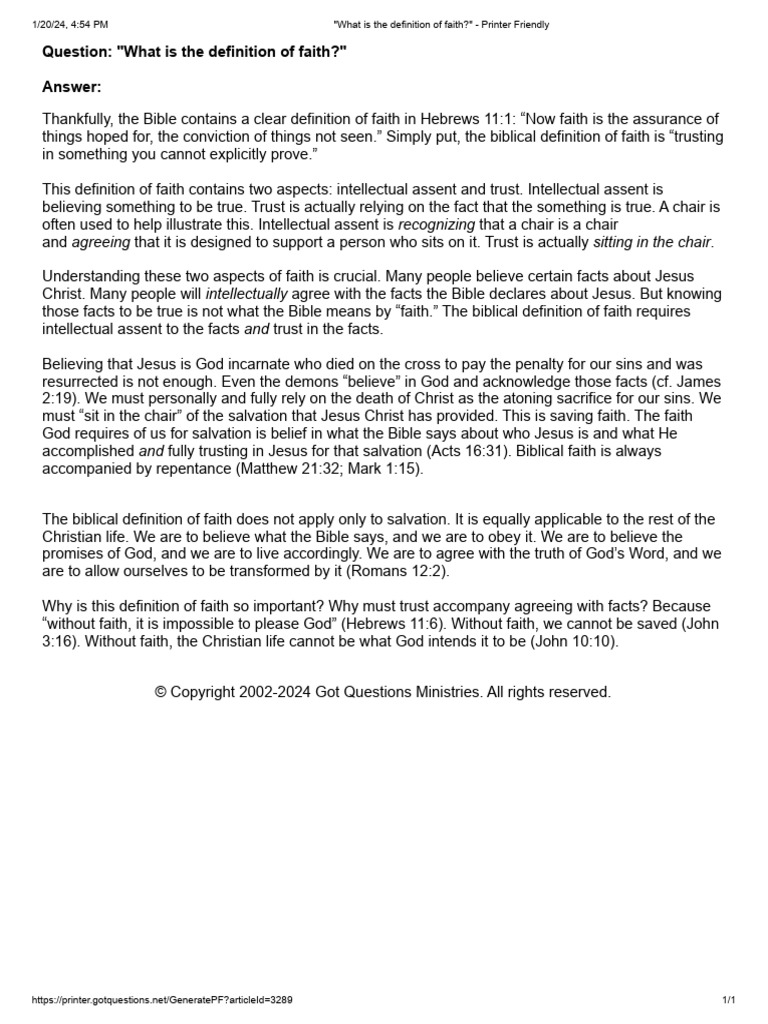 1/20/24, 4:54 PM "What is the definition of faith?" - Printer Friendly

Question: "What is the definition of faith?"

Answer:

Thankfully, the Bible contains a clear definition of faith in Hebrews 11:1: “Now faith is the assurance of things hoped for, the conviction of things not seen.” Simply put, the biblical definition of faith is “trusting in something you cannot explicitly prove.”

This definition of faith contains two aspects: intellectual assent and trust. Intellectual assent is believing something to be true. Trust is actually relying on the fact that the something is true. A chair is often used to help illustrate this. Intellectual assent is recognizing that a chair is a chair and agreeing that it is designed to support a person who sits on it. Trust is actually sitting in the chair.

Understanding these two aspects of faith is crucial. Many people believe certain facts about Jesus Christ. Many people will intellectually agree with the facts the Bible declares about Jesus. But knowing those facts to be true is not what the Bible means by “faith.” The biblical definition of faith requires intellectual assent to the facts and trust in the facts.

Believing that Jesus is God incarnate who died on the cross to pay the penalty for our sins and was resurrected is not enough. Even the demons “believe” in God and acknowledge those facts (cf. James 2:19). We must personally and fully rely on the death of Christ as the atoning sacrifice for our sins. We must “sit in the chair” of the salvation that Jesus Christ has provided. This is saving faith. The faith God requires of us for salvation is belief in what the Bible says about who Jesus is and what He accomplished and fully trusting in Jesus for that salvation (Acts 16:31). Biblical faith is always accompanied by repentance (Matthew 21:32; Mark 1:15).

The biblical definition of faith does not apply only to salvation. It is equally applicable to the rest of the Christian life. We are to believe what the Bible says, and we are to obey it. We are to believe the promises of God, and we are to live accordingly. We are to agree with the truth of God’s Word, and we are to allow ourselves to be transformed by it (Romans 12:2).

Why is this definition of faith so important? Why must trust accompany agreeing with facts? Because “without faith, it is impossible to please God” (Hebrews 11:6). Without faith, we cannot be saved (John 3:16). Without faith, the Christian life cannot be what God intends it to be (John 10:10).

© Copyright 2002-2024 Got Questions Ministries. All rights reserved.

https://printer.gotquestions.net/GeneratePF?articleId=3289 1/1